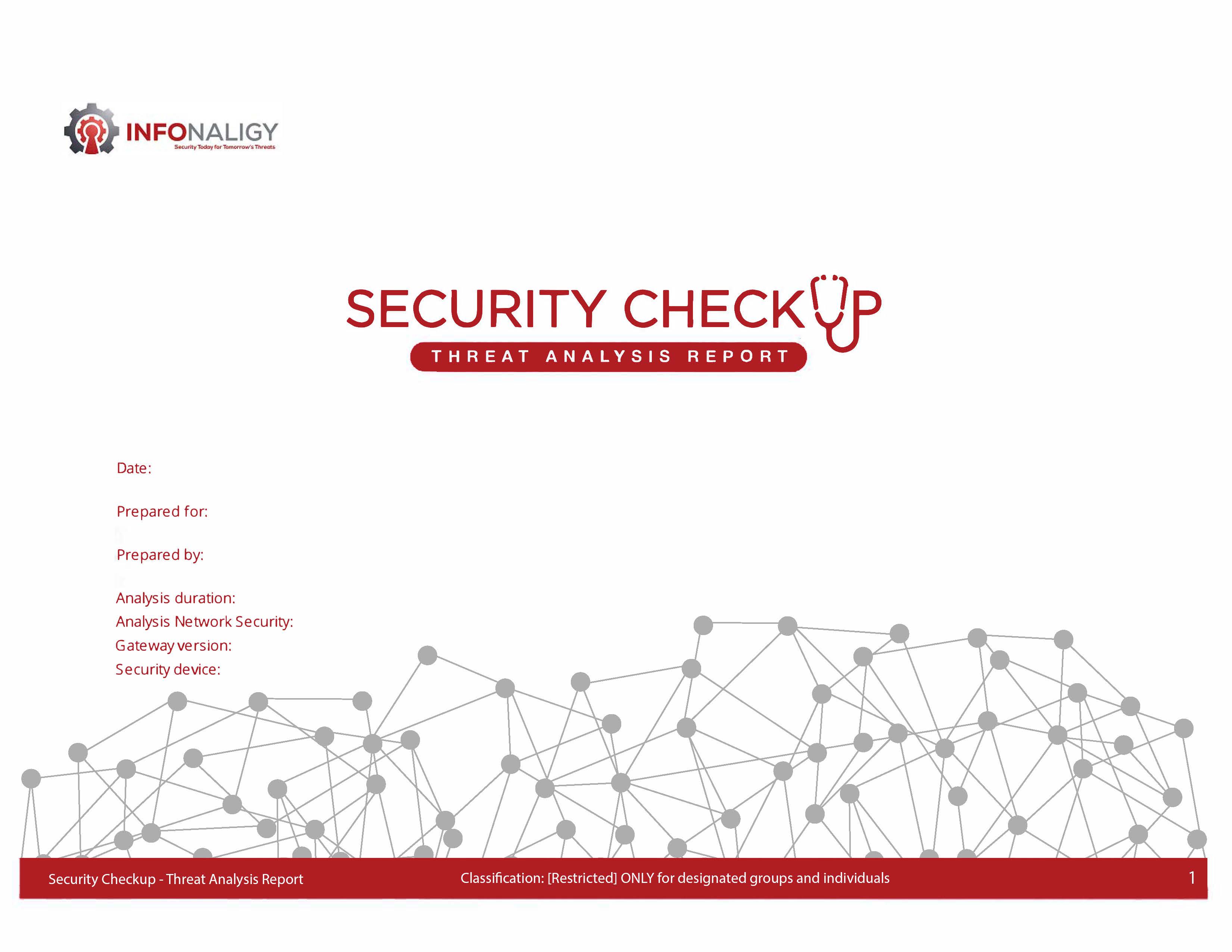 INFONALIGY
Security Today for Tomorrow's Threats

SECURITY CHECKUP
THREAT ANALYSIS REPORT

Date:

Prepared for:

Prepared by:

Analysis duration:
Analysis Network Security:
Gateway version:
Security device:

Security Checkup - Threat Analysis Report
Classification: [Restricted] ONLY for designated groups and individuals
1